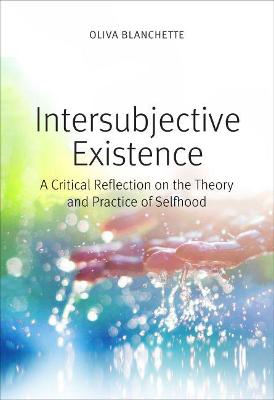 OLIVA BLANCHETTE

Intersubjective Existence

A Critical Reflection on the Theory and Practice of Selfhood